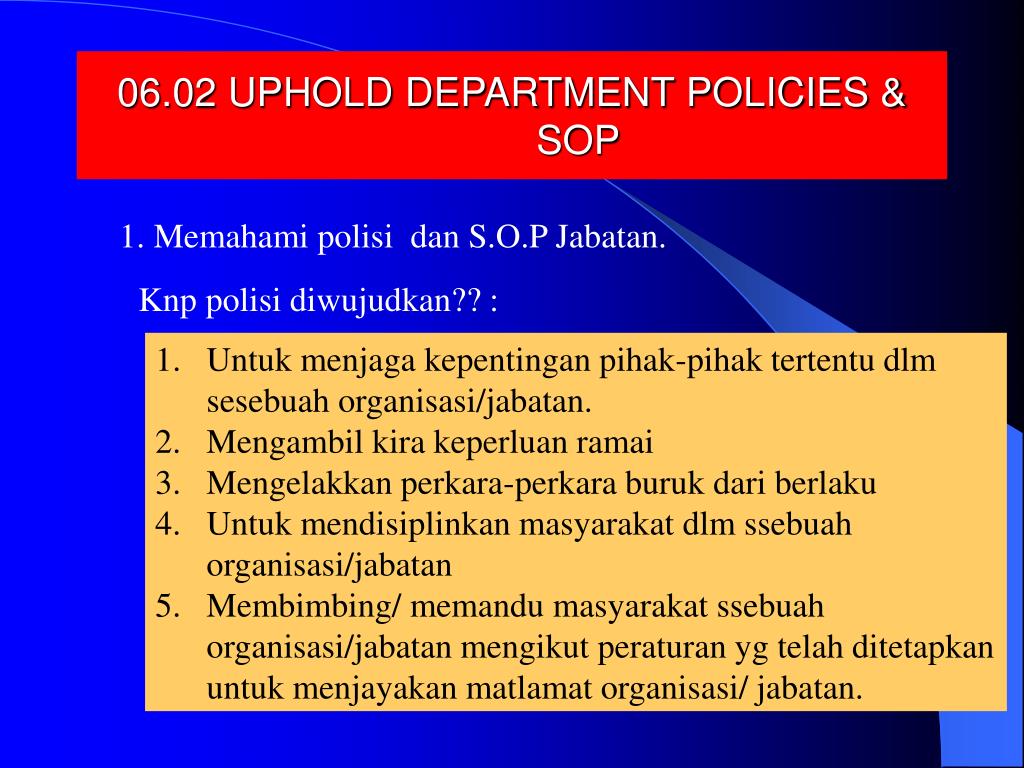 06.02 UPHOLD DEPARTMENT POLICIES & SOP

1. Memahami polisi dan S.O.P Jabatan.

Knp polisi diwujudkan?? :

1. Untuk menjaga kepentingan pihak-pihak tertentu dlm sesebuah organisasi/jabatan.
2. Mengambil kira keperluan ramai
3. Mengelakkan perkara-perkara buruk dari berlaku
4. Untuk mendisiplinkan masyarakat dlm ssebuah organisasi/jabatan
5. Membimbing/ memandu masyarakat ssebuah organisasi/jabatan mengikut peraturan yg telah ditetapkan untuk menjayakan matlamat organisasi/ jabatan.